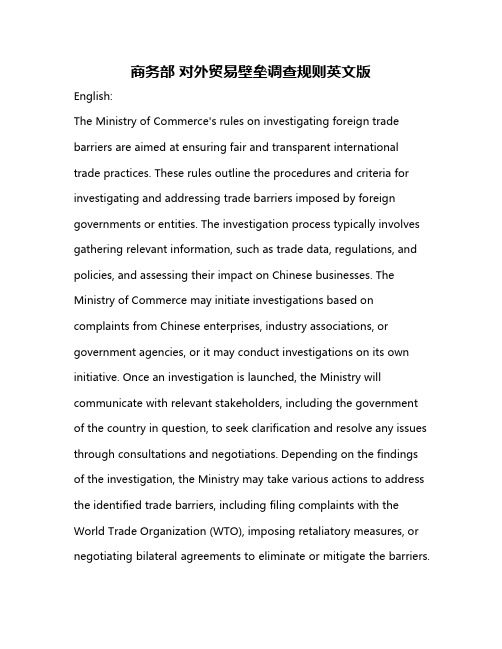 商务部 对外贸易壁垒调查规则英文版

English:

The Ministry of Commerce's rules on investigating foreign trade barriers are aimed at ensuring fair and transparent international trade practices. These rules outline the procedures and criteria for investigating and addressing trade barriers imposed by foreign governments or entities. The investigation process typically involves gathering relevant information, such as trade data, regulations, and policies, and assessing their impact on Chinese businesses. The Ministry of Commerce may initiate investigations based on complaints from Chinese enterprises, industry associations, or government agencies, or it may conduct investigations on its own initiative. Once an investigation is launched, the Ministry will communicate with relevant stakeholders, including the government of the country in question, to seek clarification and resolve any issues through consultations and negotiations. Depending on the findings of the investigation, the Ministry may take various actions to address the identified trade barriers, including filing complaints with the World Trade Organization (WTO), imposing retaliatory measures, or negotiating bilateral agreements to eliminate or mitigate the barriers.